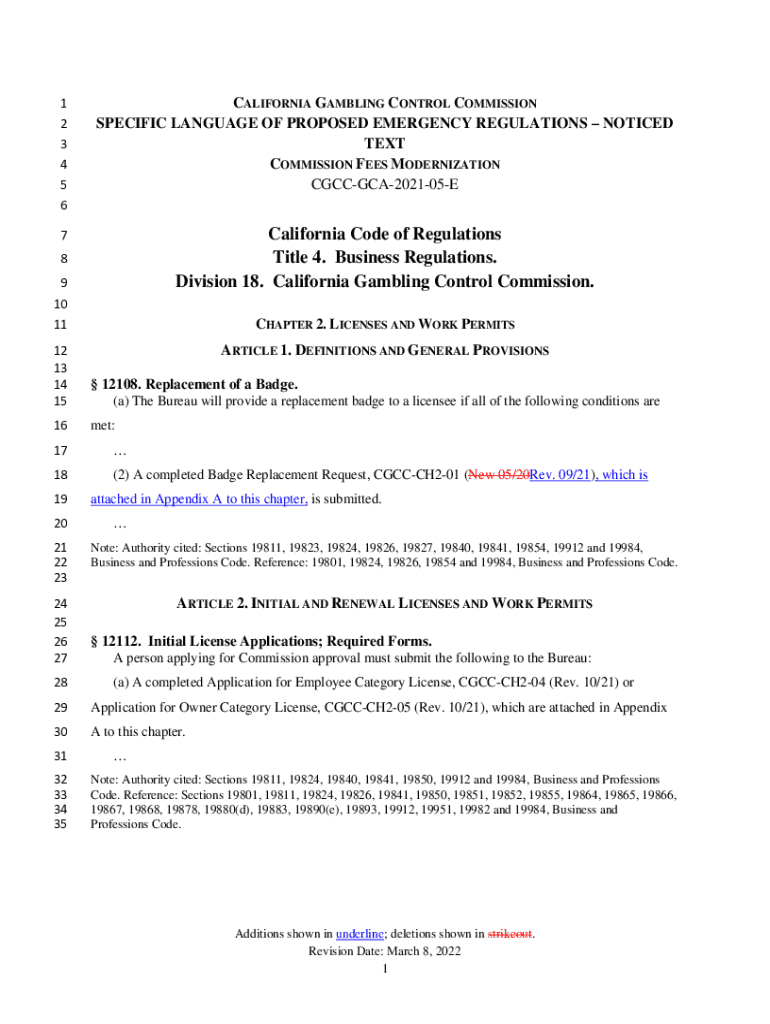 1 CALIFORNIA GAMBLING CONTROL COMMISSION
2 SPECIFIC LANGUAGE OF PROPOSED EMERGENCY REGULATIONS – NOTICED
3 TEXT
4 COMMISSION FEES MODERNIZATION
5 CGCC-GCA-2021-05-E
6

7 California Code of Regulations
8 Title 4. Business Regulations.
9 Division 18. California Gambling Control Commission.
10

11 CHAPTER 2. LICENSES AND WORK PERMITS
12 ARTICLE 1. DEFINITIONS AND GENERAL PROVISIONS
13

14 § 12108. Replacement of a Badge.
15 (a) The Bureau will provide a replacement badge to a licensee if all of the following conditions are
16 met:
17 …
18 (2) A completed Badge Replacement Request, CGCC-CH2-01 (New 05/20Rev. 09/21), which is
19 attached in Appendix A to this chapter, is submitted.
20 …
21 Note: Authority cited: Sections 19811, 19823, 19824, 19826, 19827, 19840, 19841, 19854, 19912 and 19984,
22 Business and Professions Code. Reference: 19801, 19824, 19826, 19854 and 19984, Business and Professions Code.
23

24 ARTICLE 2. INITIAL AND RENEWAL LICENSES AND WORK PERMITS
25

26 § 12112. Initial License Applications; Required Forms.
27 A person applying for Commission approval must submit the following to the Bureau:
28 (a) A completed Application for Employee Category License, CGCC-CH2-04 (Rev. 10/21) or
29 Application for Owner Category License, CGCC-CH2-05 (Rev. 10/21), which are attached in Appendix
30 A to this chapter.
31 …
32 Note: Authority cited: Sections 19811, 19824, 19840, 19841, 19850, 19912 and 19984, Business and Professions
33 Code. Reference: Sections 19801, 19811, 19824, 19826, 19841, 19850, 19851, 19852, 19855, 19864, 19865, 19866,
34 19867, 19868, 19878, 19880(d), 19883, 19890(e), 19893, 19912, 19951, 19982 and 19984, Business and
35 Professions Code.

Additions shown in underline; deletions shown in strikeout.
Revision Date: March 8, 2022
1